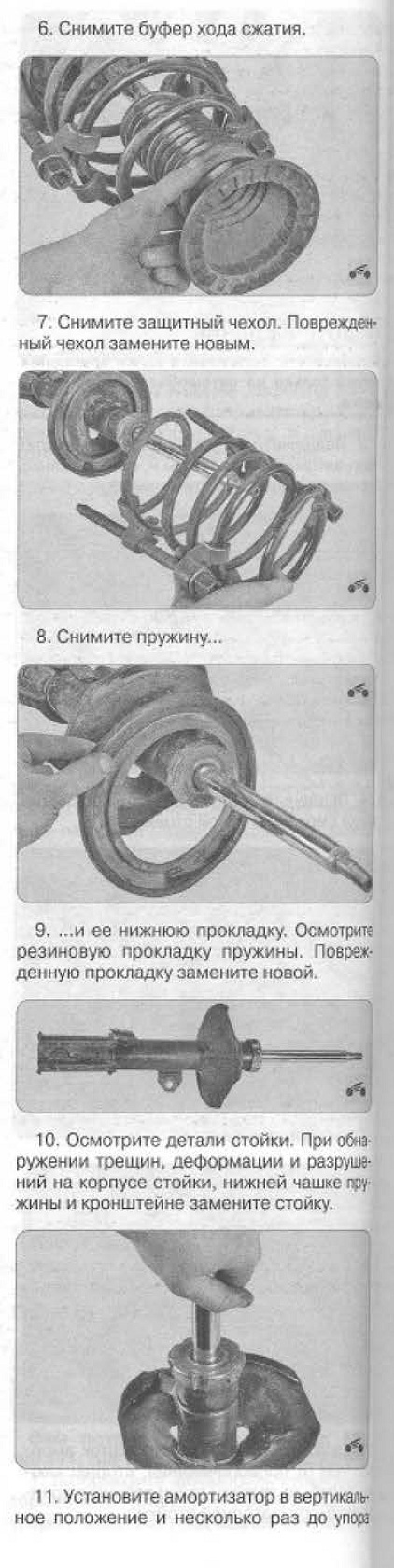 6. Снимите буфер хода сжатия.

7. Снимите защитный чехол. Поврежденный чехол замените новым.

8. Снимите пружину...

9. ...и ее нижнюю прокладку. Осмотрите резиновую прокладку пружины. Поврежденную прокладку замените новой.

10. Осмотрите детали стойки. При обнаружении трещин, деформации и разрушений на корпусе стойки, нижней чашке пружины и кронштейне замените стойку.

11. Установите амортизатор в вертикальное положение и несколько раз до упора